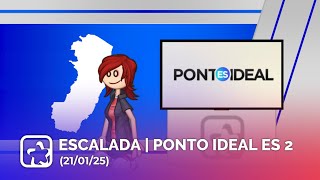 PONTO ES IDEAL

ESCALADA | PONTO IDEAL ES 2
(21/01/25)